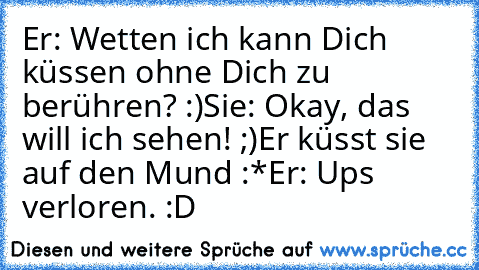 Er: Wetten ich kann Dich küssen ohne Dich zu berühren? :)Sie: Okay, das will ich sehen! ;)Er küsst sie auf den Mund :*Er: Ups verloren. :D

Diesen und weitere Sprüche auf www.sprüche.cc